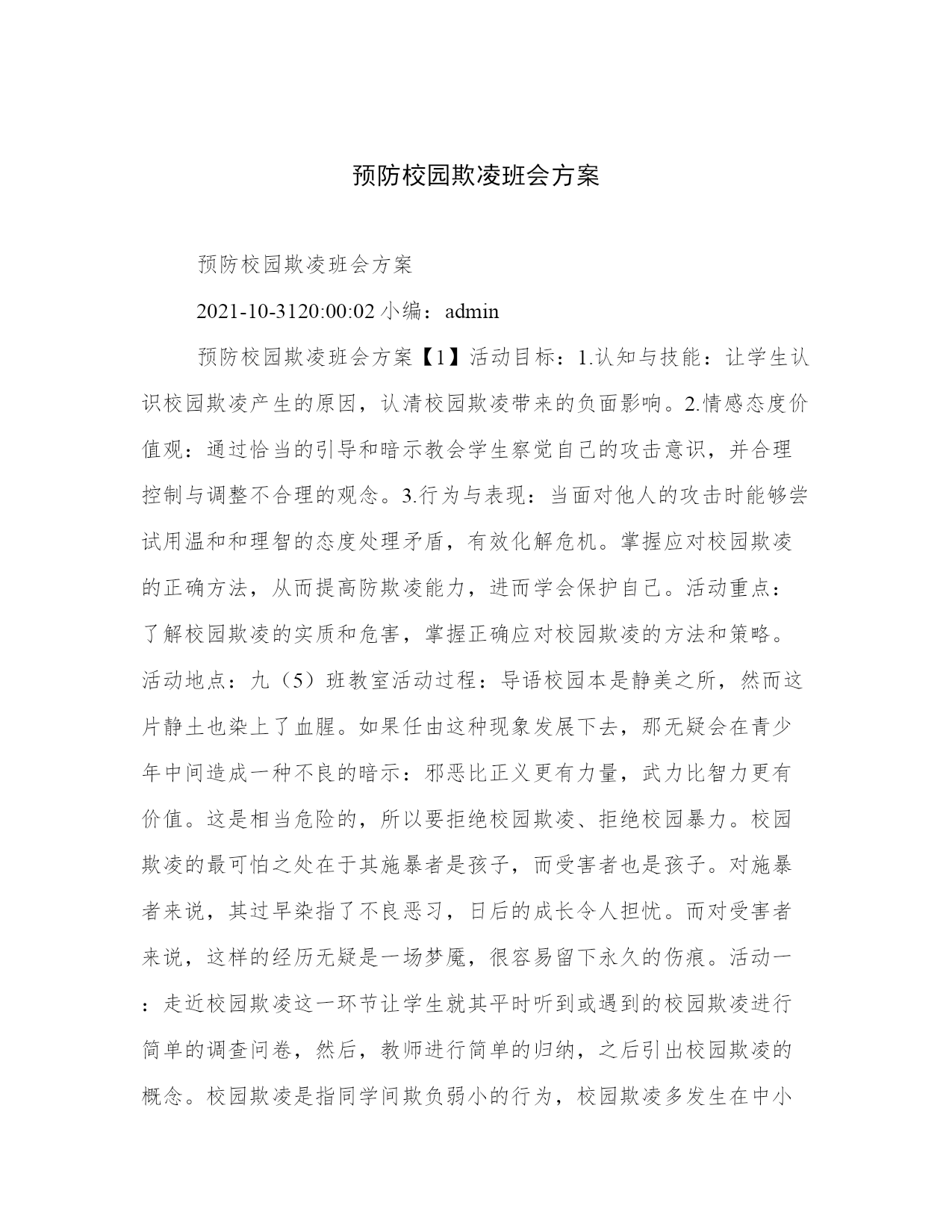 预防校园欺凌班会方案

预防校园欺凌班会方案

2021-10-3120:00:02 小编：admin

预防校园欺凌班会方案【1】活动目标：1.认知与技能：让学生认识校园欺凌产生的原因，认清校园欺凌带来的负面影响。2.情感态度价值观：通过恰当的引导和暗示教会学生察觉自己的攻击意识，并合理控制与调整不合理的观念。3.行为与表现：当面对他人的攻击时能够尝试用温和和理智的态度处理矛盾，有效化解危机。掌握应对校园欺凌的正确方法，从而提高防欺凌能力，进而学会保护自己。活动重点：了解校园欺凌的实质和危害，掌握正确应对校园欺凌的方法和策略。活动地点：九（5）班教室活动过程：导语校园本是静美之所，然而这片静土也染上了血腥。如果任由这种现象发展下去，那无疑会在青少年中间造成一种不良的暗示：邪恶比正义更有力量，武力比智力更有价值。这是相当危险的，所以要拒绝校园欺凌、拒绝校园暴力。校园欺凌的最可怕之处在于其施暴者是孩子，而受害者也是孩子。对施暴者来说，其过早染指了不良恶习，日后的成长令人担忧。而对受害者来说，这样的经历无疑是一场梦魇，很容易留下永久的伤痕。活动一：走近校园欺凌这一环节让学生就其平时听到或遇到的校园欺凌进行简单的调查问卷，然后，教师进行简单的归纳，之后引出校园欺凌的概念。校园欺凌是指同学间欺负弱小的行为，校园欺凌多发生在中小